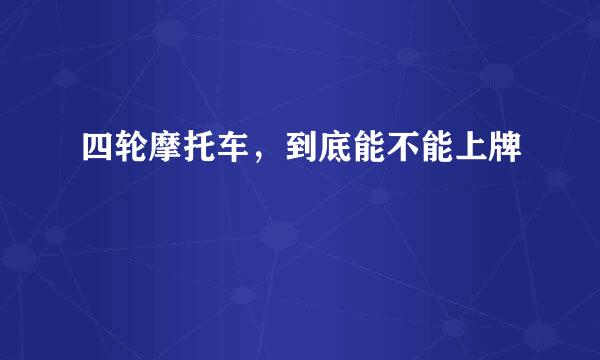 四轮摩托车，到底能不能上牌